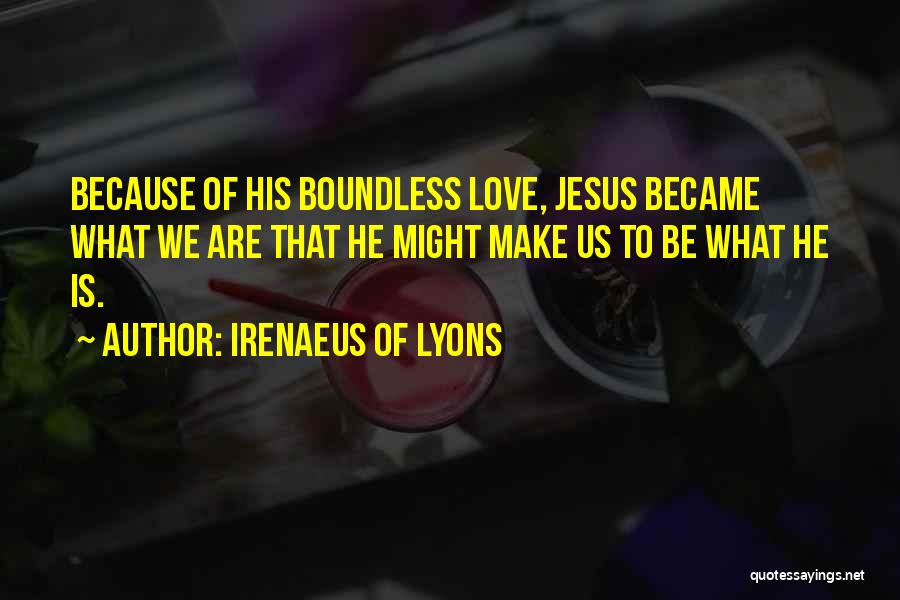 BECAUSE OF HIS BOUNDLESS LOVE, JESUS BECAME WHAT WE ARE THAT HE MIGHT MAKE US TO BE WHAT HE IS.

~ AUTHOR: IRENAEUS OF LYONS

quotessayings.net